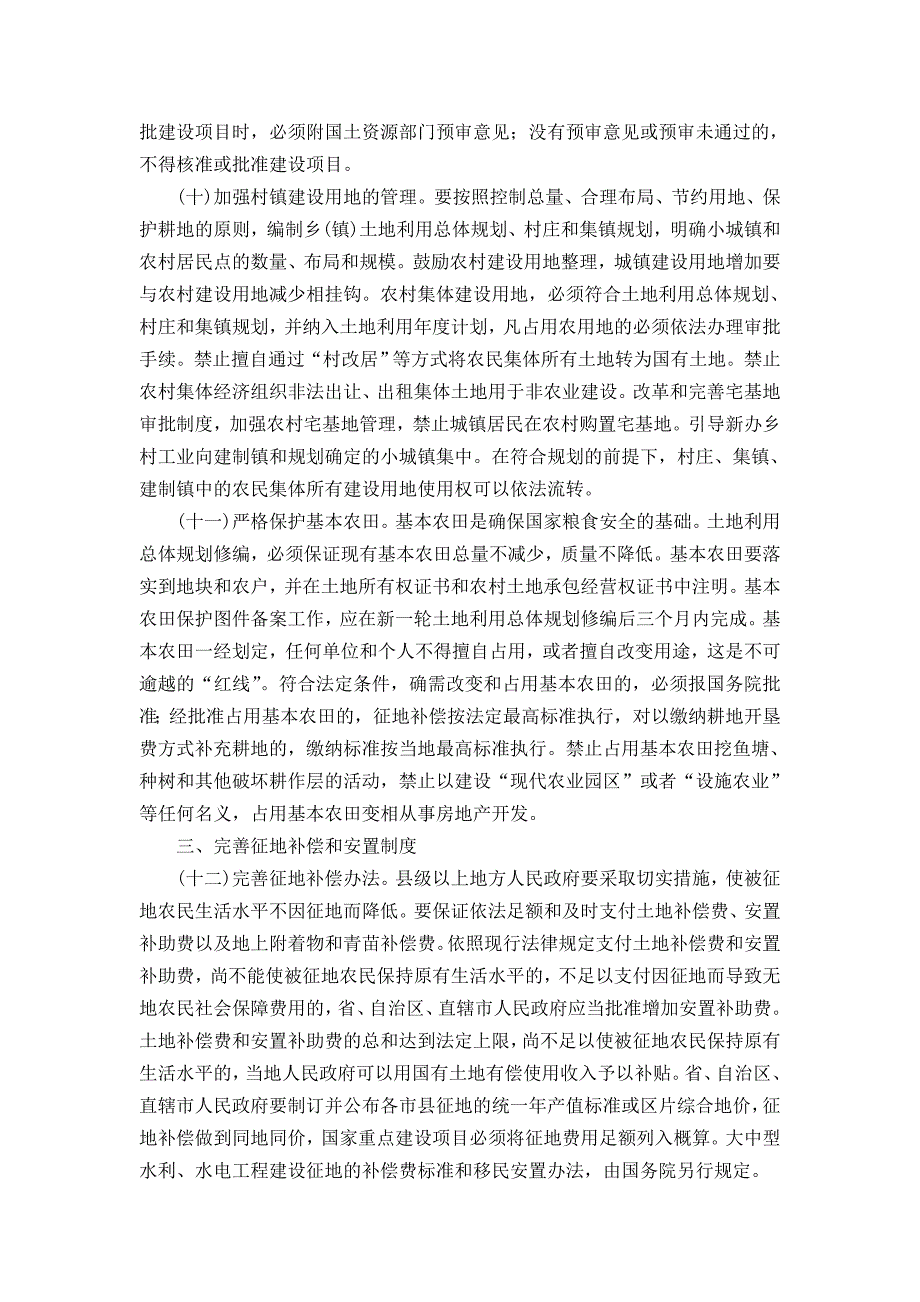 批建设项目时，必须附国土资源部门预审意见；没有预审意见或预审未通过的，不得核准或批准建设项目。

（十）加强村镇建设用地的管理。要按照控制总量、合理布局、节约用地、保护耕地的原则，编制乡（镇）土地利用总体规划、村庄和集镇规划，明确小城镇和农村居民点的数量、布局和规模。鼓励农村建设用地整理，城镇建设用地增加要与农村建设用地减少相挂钩。农村集体建设用地，必须符合土地利用总体规划、村庄和集镇规划，并纳入土地利用年度计划，凡占用农用地的必须依法办理审批手续。禁止擅自通过“村改居”等方式将农民集体所有土地转为国有土地。禁止农村集体经济组织非法出让、出租集体土地用于非农业建设。改革和完善宅基地审批制度，加强农村宅基地管理，禁止城镇居民在农村购置宅基地。引导新办乡村工业向建制镇和规划确定的小城镇集中。在符合规划的前提下，村庄、集镇、建制镇中的农民集体所有建设用地使用权可以依法流转。

（十一）严格保护基本农田。基本农田是确保国家粮食安全的基础。土地利用总体规划修编，必须保证现有基本农田总量不减少，质量不降低。基本农田要落实到地块和农户，并在土地所有权证书和农村土地承包经营权证书中注明。基本农田保护图件备案工作，应在新一轮土地利用总体规划修编后三个月内完成。基本农田一经划定，任何单位和个人不得擅自占用，或者擅自改变用途，这是不可逾越的“红线”。符合法定条件，确需改变和占用基本农田的，必须报国务院批准；经批准占用基本农田的，征地补偿按法定最高标准执行，对以缴纳耕地开垦费方式补充耕地的，缴纳标准按当地最高标准执行。禁止占用基本农田挖鱼塘、种树和其他破坏耕作层的活动，禁止以建设“现代农业园区”或者“设施农业”等任何名义，占用基本农田变相从事房地产开发。

三、完善征地补偿和安置制度

（十二）完善征地补偿办法。县级以上地方人民政府要采取切实措施，使被征地农民生活水平不因征地而降低。要保证依法足额和及时支付土地补偿费、安置补助费以及地上附着物和青苗补偿费。依照现行法律规定支付土地补偿费和安置补助费，尚不能使被征地农民保持原有生活水平的，不足以支付因征地而导致无地农民社会保障费用的，省、自治区、直辖市人民政府应当批准增加安置补助费。土地补偿费和安置补助费的总和达到法定上限，尚不足以使被征地农民保持原有生活水平的，当地人民政府可以用国有土地有偿使用收入予以补贴。省、自治区、直辖市人民政府要制订并公布各市县征地的统一年产值标准或区片综合地价，征地补偿做到同地同价，国家重点建设项目必须将征地费用足额列入概算。大中型水利、水电工程建设征地的补偿费标准和移民安置办法，由国务院另行规定。